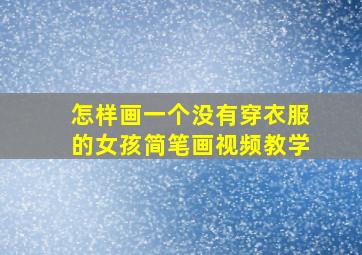 怎样画一个没有穿衣服的女孩简笔画视频教学